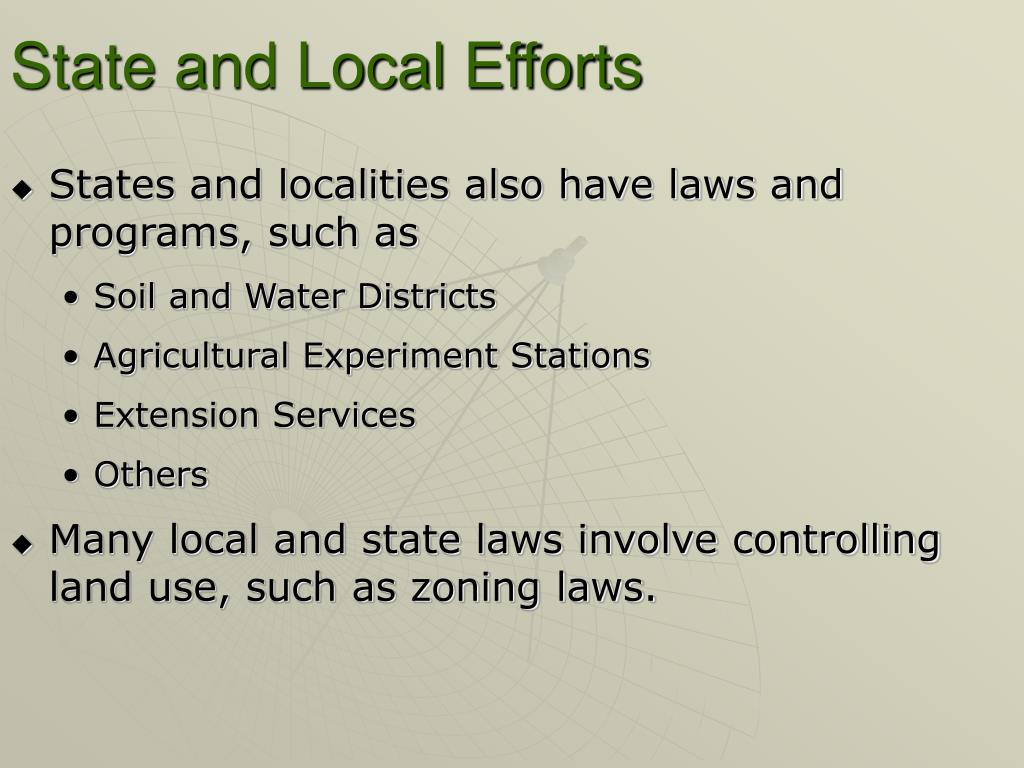 State and Local Efforts

◆ States and localities also have laws and programs, such as

• Soil and Water Districts

• Agricultural Experiment Stations

• Extension Services

• Others

◆ Many local and state laws involve controlling land use, such as zoning laws.